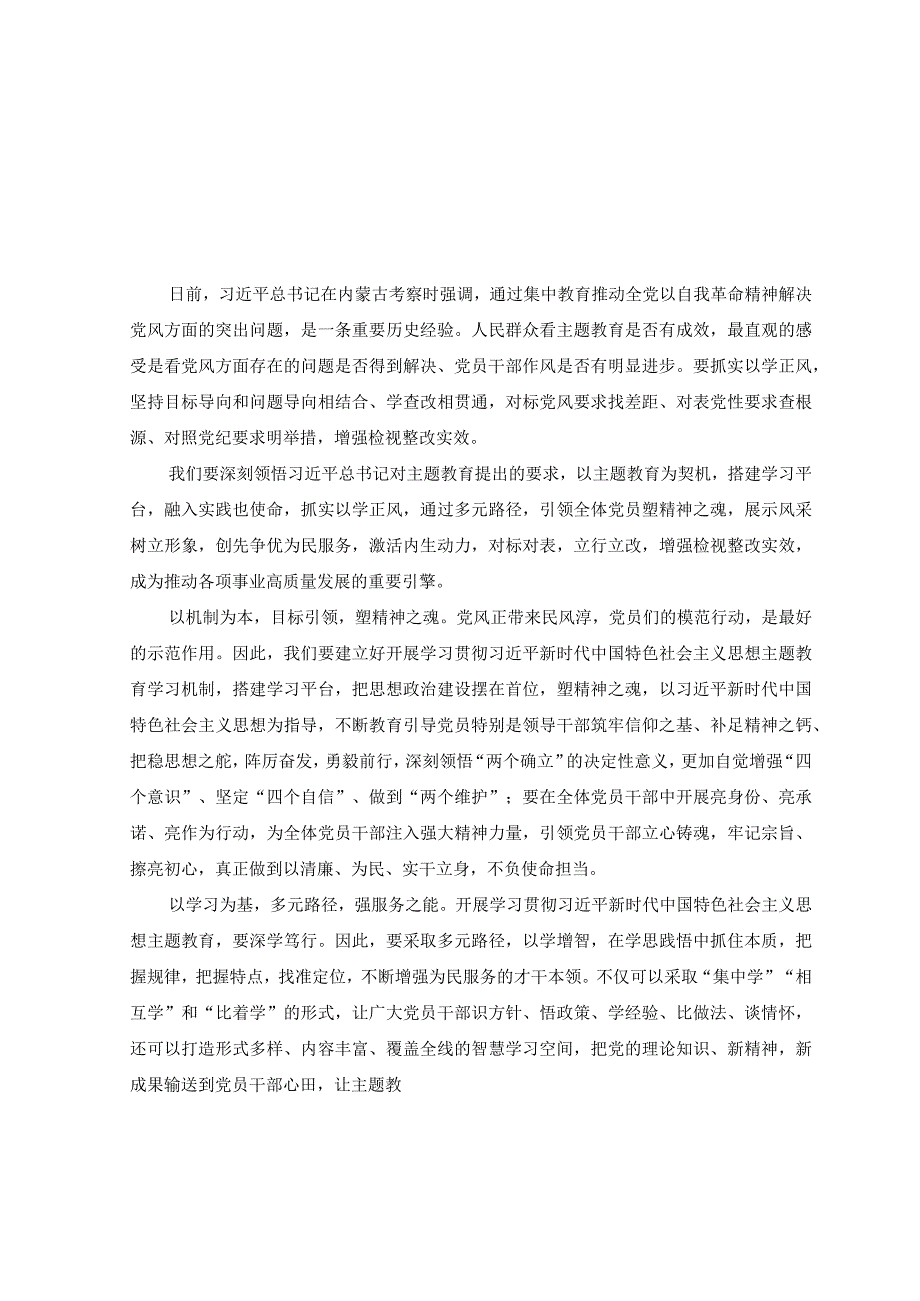 日前，习近平总书记在内蒙古考察时强调，通过集中教育推动全党以自我革命精神解决党风方面的突出问题，是一条重要历史经验。人民群众看主题教育是否有成效，最直观的感受是看党风方面存在的问题是否得到解决、党员干部作风是否有明显进步。要抓实以学正风，坚持目标导向和问题导向相结合、学查改相贯通，对标党风要求找差距、对表党性要求查根源、对照党纪要求明举措，增强检视整改实效。

我们要深刻领悟习近平总书记对主题教育提出的要求，以主题教育为契机，搭建学习平台，融入实践也使命，抓实以学正风，通过多元路径，引领全体党员塑精神之魂，展示风采树立形象，创先争优为民服务，激活内生动力，对标对表，立行立改，增强检视整改实效，成为推动各项事业高质量发展的重要引擎。

以机制为本，目标引领，塑精神之魂。党风正带来民风淳，党员们的模范行动，是最好的示范作用。因此，我们要建立好开展学习贯彻习近平新时代中国特色社会主义思想主题教育学习机制，搭建学习平台，把思想政治建设摆在首位，塑精神之魂，以习近平新时代中国特色社会主义思想为指导，不断教育引导党员特别是领导干部筑牢信仰之基、补足精神之钙、把稳思想之舵，阵厉奋发，勇毅前行，深刻领悟“两个确立”的决定性意义，更加自觉增强“四个意识”、坚定“四个自信”、做到“两个维护”；要在全体党员干部中开展亮身份、亮承诺、亮作为行动，为全体党员干部注入强大精神力量，引领党员干部立心铸魂，牢记宗旨、擦亮初心，真正做到以清廉、为民、实干立身，不负使命担当。

以学习为基，多元路径，强服务之能。开展学习贯彻习近平新时代中国特色社会主义思想主题教育，要深学笃行。因此，要采取多元路径，以学增智，在学思践悟中抓住本质，把握规律，把握特点，找准定位，不断增强为民服务的才干本领。不仅可以采取“集中学”“相互学”和“比着学”的形式，让广大党员干部识方针、悟政策、学经验、比做法、谈情怀，还可以打造形式多样、内容丰富、覆盖全线的智慧学习空间，把党的理论知识、新精神，新成果输送到党员干部心田，让主题教